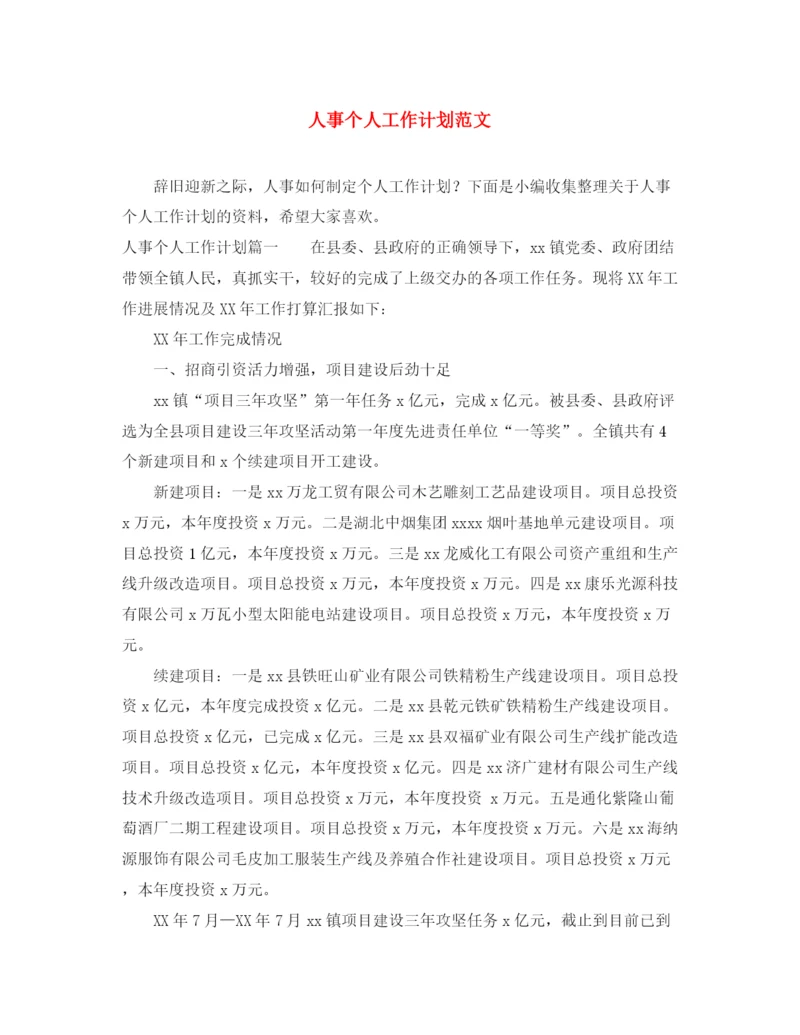 人事个人工作计划范文

辞旧迎新之际，人事如何制定个人工作计划？下面是小编收集整理关于人事个人工作计划的资料，希望大家喜欢。

人事个人工作计划篇一　　在县委、县政府的正确领导下，xx镇党委、政府团结带领全镇人民，真抓实干，较好的完成了上级交办的各项工作任务。现将XX年工作进展情况及XX年工作打算汇报如下：

XX年工作完成情况

一、招商引资活力增强，项目建设后劲十足

xx镇“项目三年攻坚”第一年任务x亿元，完成x亿元。被县委、县政府评选为全县项目建设三年攻坚活动第一年度先进责任单位“一等奖”。全镇共有4个新建项目和x个续建项目开工建设。

新建项目：一是xx万龙工贸有限公司木艺雕刻工艺品建设项目。项目总投资x万元，本年度投资x万元。二是湖北中烟集团xxxx烟叶基地单元建设项目。项目总投资1亿元，本年度投资x万元。三是xx龙威化工有限公司资产重组和生产线升级改造项目。项目总投资x万元，本年度投资x万元。四是xx康乐光源科技有限公司x万瓦小型太阳能电站建设项目。项目总投资x万元，本年度投资x万元。

续建项目：一是xx县铁旺山矿业有限公司铁精粉生产线建设项目。项目总投资x亿元，本年度完成投资x亿元。二是xx县乾元铁矿铁精粉生产线建设项目。项目总投资x亿元，已完成x亿元。三是xx县双福矿业有限公司生产线扩能改造项目。项目总投资x亿元，本年度投资x亿元。四是xx济广建材有限公司生产线技术升级改造项目。项目总投资x万元，本年度投资 x万元。五是通化紫隆山葡萄酒厂二期工程建设项目。项目总投资x万元，本年度投资x万元。六是xx海纳源服饰有限公司毛皮加工服装生产线及养殖合作社建设项目。项目总投资x万元，本年度投资x万元。

XX年7月—XX年7月xx镇项目建设三年攻坚任务x亿元，截止到目前已到